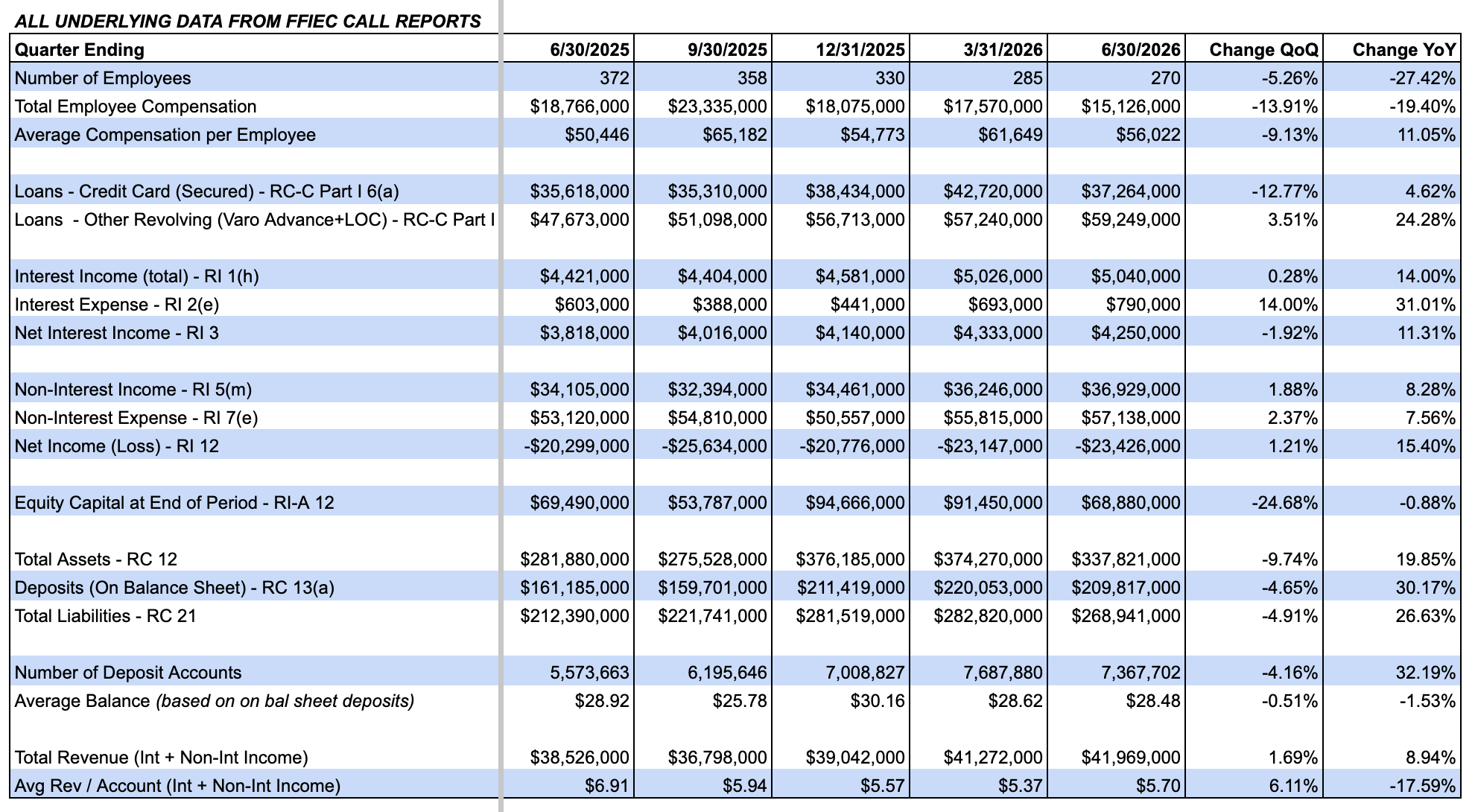 ALL UNDERLYING DATA FROM FFIEC CALL REPORTS

| Quarter Ending | 6/30/2025 | 9/30/2025 | 12/31/2025 | 3/31/2026 | 6/30/2026 | Change QoQ | Change YoY |
|---|---|---|---|---|---|---|---|
| Number of Employees | 372 | 358 | 330 | 285 | 270 | -5.26% | -27.42% |
| Total Employee Compensation | $18,766,000 | $23,335,000 | $18,075,000 | $17,570,000 | $15,126,000 | -13.91% | -19.40% |
| Average Compensation per Employee | $50,446 | $65,182 | $54,773 | $61,649 | $56,022 | -9.13% | 11.05% |
| | | | | | | | |
| Loans - Credit Card (Secured) - RC-C Part I 6(a) | $35,618,000 | $35,310,000 | $38,434,000 | $42,720,000 | $37,264,000 | -12.77% | 4.62% |
| Loans - Other Revolving (Varo Advance+LOC) - RC-C Part I | $47,673,000 | $51,098,000 | $56,713,000 | $57,240,000 | $59,249,000 | 3.51% | 24.28% |
| | | | | | | | |
| Interest Income (total) - RI 1(h) | $4,421,000 | $4,404,000 | $4,581,000 | $5,026,000 | $5,040,000 | 0.28% | 14.00% |
| Interest Expense - RI 2(e) | $603,000 | $388,000 | $441,000 | $693,000 | $790,000 | 14.00% | 31.01% |
| Net Interest Income - RI 3 | $3,818,000 | $4,016,000 | $4,140,000 | $4,333,000 | $4,250,000 | -1.92% | 11.31% |
| | | | | | | | |
| Non-Interest Income - RI 5(m) | $34,105,000 | $32,394,000 | $34,461,000 | $36,246,000 | $36,929,000 | 1.88% | 8.28% |
| Non-Interest Expense - RI 7(e) | $53,120,000 | $54,810,000 | $50,557,000 | $55,815,000 | $57,138,000 | 2.37% | 7.56% |
| Net Income (Loss) - RI 12 | -$20,299,000 | -$25,634,000 | -$20,776,000 | -$23,147,000 | -$23,426,000 | 1.21% | 15.40% |
| | | | | | | | |
| Equity Capital at End of Period - RI-A 12 | $69,490,000 | $53,787,000 | $94,666,000 | $91,450,000 | $68,880,000 | -24.68% | -0.88% |
| | | | | | | | |
| Total Assets - RC 12 | $281,880,000 | $275,528,000 | $376,185,000 | $374,270,000 | $337,821,000 | -9.74% | 19.85% |
| Deposits (On Balance Sheet) - RC 13(a) | $161,185,000 | $159,701,000 | $211,419,000 | $220,053,000 | $209,817,000 | -4.65% | 30.17% |
| Total Liabilities - RC 21 | $212,390,000 | $221,741,000 | $281,519,000 | $282,820,000 | $268,941,000 | -4.91% | 26.63% |
| | | | | | | | |
| Number of Deposit Accounts | 5,573,663 | 6,195,646 | 7,008,827 | 7,687,880 | 7,367,702 | -4.16% | 32.19% |
| Average Balance (based on on bal sheet deposits) | $28.92 | $25.78 | $30.16 | $28.62 | $28.48 | -0.51% | -1.53% |
| | | | | | | | |
| Total Revenue (Int + Non-Int Income) | $38,526,000 | $36,798,000 | $39,042,000 | $41,272,000 | $41,969,000 | 1.69% | 8.94% |
| Avg Rev / Account (Int + Non-Int Income) | $6.91 | $5.94 | $5.57 | $5.37 | $5.70 | 6.11% | -17.59% |